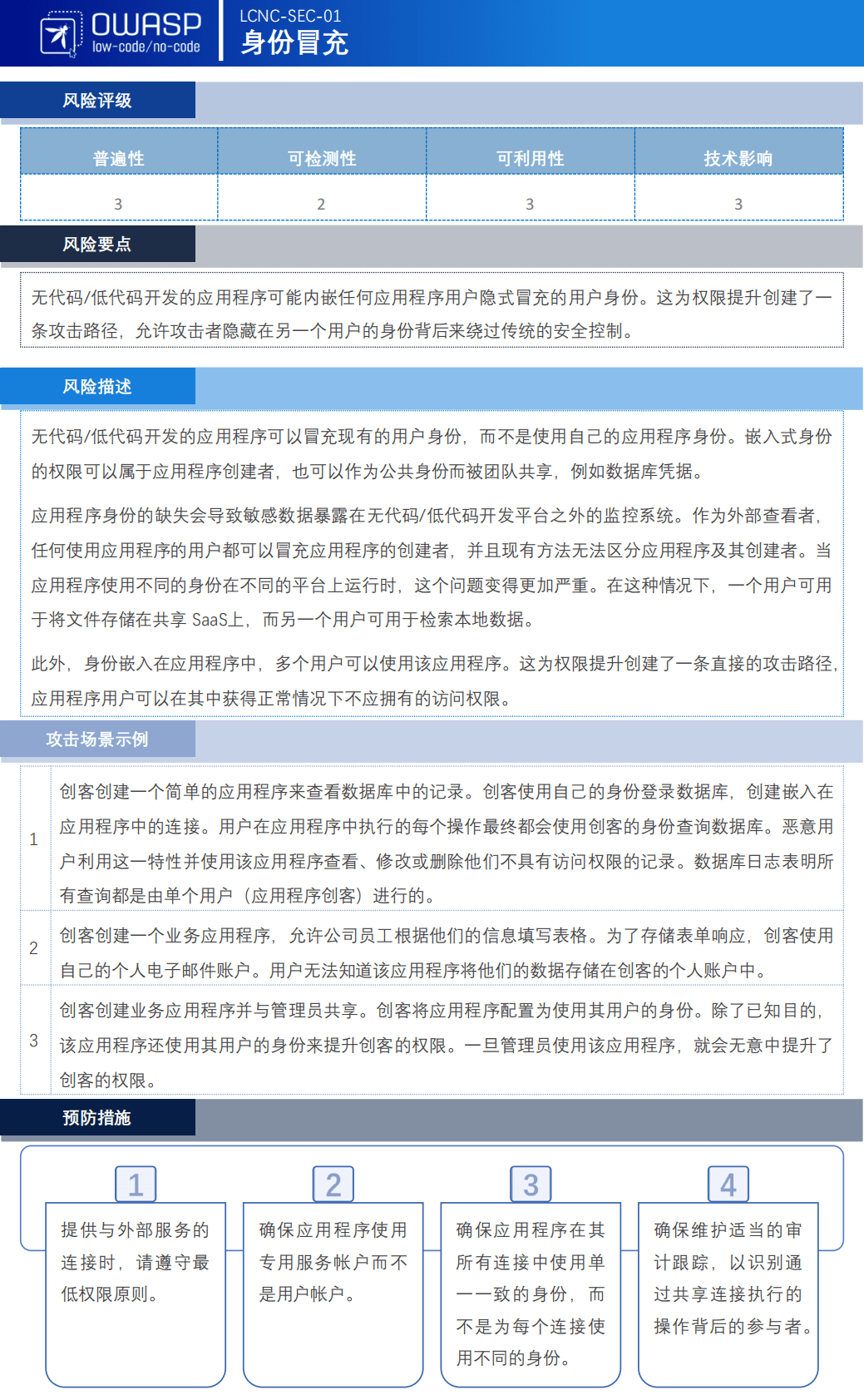 OWASP
low-code/no-code

LCNC-SEC-01
身份冒充

风险评级

| 普遍性 | 可检测性 | 可利用性 | 技术影响 |
|---|---|---|---|
| 3 | 2 | 3 | 3 |

风险要点

无代码/低代码开发的应用程序可能内嵌任何应用程序用户隐式冒充的用户身份。这为权限提升创建了一条攻击路径，允许攻击者隐藏在另一个用户的身份背后来绕过传统的安全控制。

风险描述

无代码/低代码开发的应用程序可以冒充现有的用户身份，而不是使用自己的应用程序身份。嵌入式身份的权限可以属于应用程序创建者，也可以作为公共身份而被团队共享，例如数据库凭据。

应用程序身份的缺失会导致敏感数据暴露在无代码/低代码开发平台之外的监控系统。作为外部查看者，任何使用应用程序的用户都可以冒充应用程序的创建者，并且现有方法无法区分应用程序及其创建者。当应用程序使用不同的身份在不同的平台上运行时，这个问题变得更加严重。在这种情况下，一个用户可用于将文件存储在共享 SaaS上，而另一个用户可用于检索本地数据。

此外，身份嵌入在应用程序中，多个用户可以使用该应用程序。这为权限提升创建了一条直接的攻击路径，应用程序用户可以在其中获得正常情况下不应拥有的访问权限。

攻击场景示例

| 1 | 创客创建一个简单的应用程序来查看数据库中的记录。创客使用自己的身份登录数据库，创建嵌入在应用程序中的连接。用户在应用程序中执行的每个操作最终都会使用创客的身份查询数据库。恶意用户利用这一特性并使用该应用程序查看、修改或删除他们不具有访问权限的记录。数据库日志表明所有查询都是由单个用户（应用程序创客）进行的。 |
|---|---|
| 2 | 创客创建一个业务应用程序，允许公司员工根据他们的信息填写表格。为了存储表单响应，创客使用自己的个人电子邮件账户。用户无法知道该应用程序将他们的数据存储在创客的个人账户中。 |
| 3 | 创客创建业务应用程序并与管理员共享。创客将应用程序配置为使用其用户的身份。除了已知目的，该应用程序还使用其用户的身份来提升创客的权限。一旦管理员使用该应用程序，就会无意中提升了创客的权限。 |

预防措施

1
提供与外部服务的连接时，请遵守最低权限原则。

2
确保应用程序使用专用服务帐户而不是用户帐户。

3
确保应用程序在其所有连接中使用单一一致的身份，而不是为每个连接使用不同的身份。

4
确保维护适当的审计跟踪，以识别通过共享连接执行的操作背后的参与者。